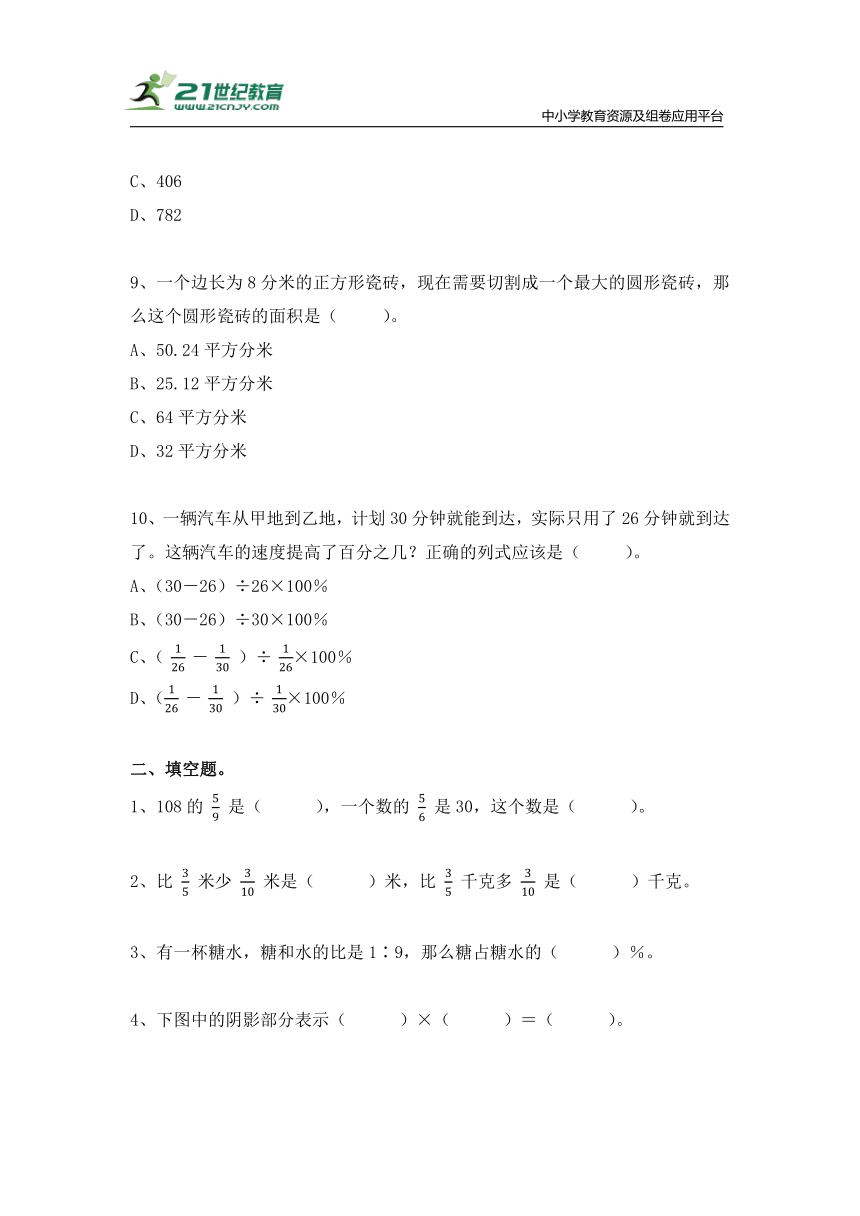 21世纪教育
www.21cnjy.com
中小学教育资源及组卷应用平台

C、406
D、782

9、一个边长为 8 分米的正方形瓷砖，现在需要切割成一个最大的圆形瓷砖，那么这个圆形瓷砖的面积是（　　）。
A、50.24 平方分米
B、25.12 平方分米
C、64 平方分米
D、32 平方分米

10、一辆汽车从甲地到乙地，计划 30 分钟就能到达，实际只用了 26 分钟就到达了。这辆汽车的速度提高了百分之几？正确的列式应该是（　　）。
A、（30－26）÷26×100%
B、（30－26）÷30×100%
C、（ $\frac{1}{26}-\frac{1}{30}$ ）÷ $\frac{1}{26}$×100%
D、（$\frac{1}{26}-\frac{1}{30}$ ）÷ $\frac{1}{30}$×100%

二、填空题。
1、108 的 $\frac{5}{9}$ 是（　　），一个数的 $\frac{5}{6}$ 是 30，这个数是（　　）。

2、比 $\frac{3}{5}$ 米少 $\frac{3}{10}$ 米是（　　）米，比 $\frac{3}{5}$ 千克多 $\frac{3}{10}$ 是（　　）千克。

3、有一杯糖水，糖和水的比是 1∶9，那么糖占糖水的（　　）%。

4、下图中的阴影部分表示（　　）×（　　）＝（　　）。